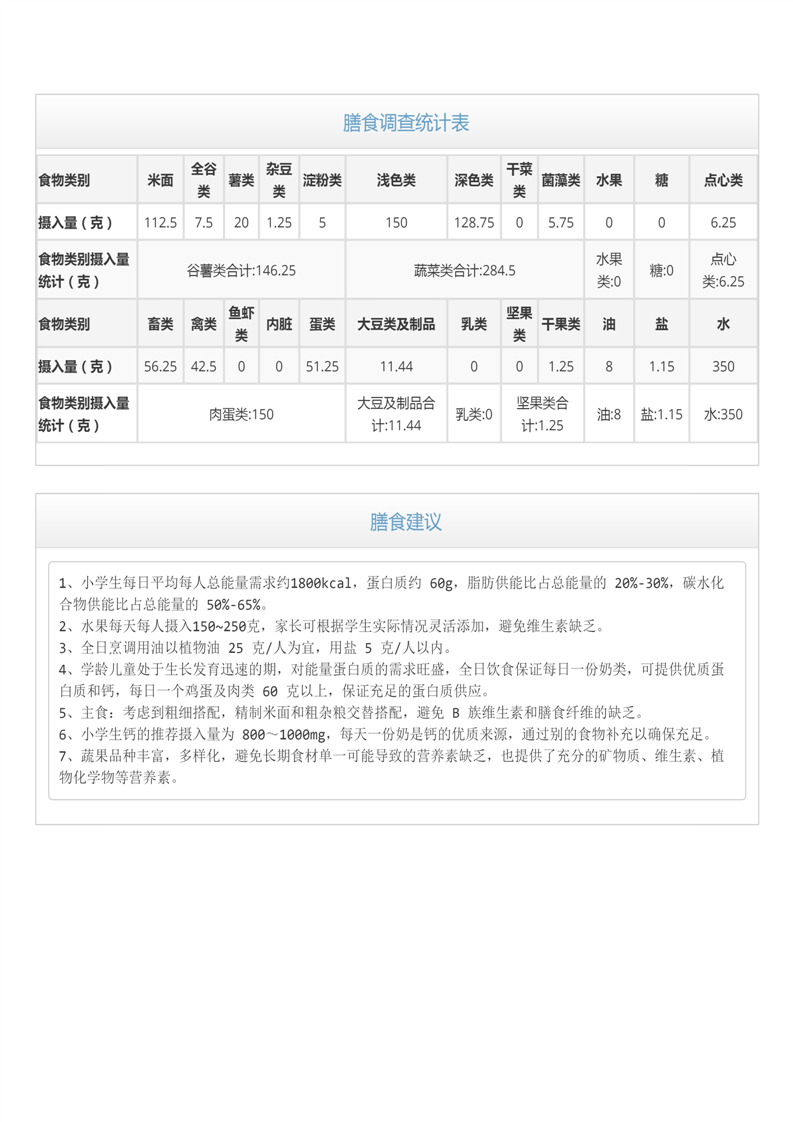 膳食调查统计表

| 食物类别 | 米面 | 全谷类 | 薯类 | 杂豆类 | 淀粉类 | 浅色类 | 深色类 | 干菜类 | 菌藻类 | 水果 | 糖 | 点心类 |
|---|---|---|---|---|---|---|---|---|---|---|---|---|
| 摄入量（克） | 112.5 | 7.5 | 20 | 1.25 | 5 | 150 | 128.75 | 0 | 5.75 | 0 | 0 | 6.25 |
| 食物类别摄入量统计（克） | 谷薯类合计:146.25 | | | | | 蔬菜类合计:284.5 | | | | 水果类:0 | 糖:0 | 点心类:6.25 |
| 食物类别 | 畜类 | 禽类 | 鱼虾类 | 内脏 | 蛋类 | 大豆类及制品 | 乳类 | 坚果类 | 干果类 | 油 | 盐 | 水 |
| 摄入量（克） | 56.25 | 42.5 | 0 | 0 | 51.25 | 11.44 | 0 | 0 | 1.25 | 8 | 1.15 | 350 |
| 食物类别摄入量统计（克） | 肉蛋类:150 | | | | | 大豆及制品合计:11.44 | 乳类:0 | 坚果类合计:1.25 | | 油:8 | 盐:1.15 | 水:350 |

膳食建议

1、小学生每日平均每人总能量需求约1800kcal，蛋白质约 60g，脂肪供能比占总能量的 20%-30%，碳水化合物供能比占总能量的 50%-65%。
2、水果每天每人摄入150~250克，家长可根据学生实际情况灵活添加，避免维生素缺乏。
3、全日烹调用油以植物油 25 克/人为宜，用盐 5 克/人以内。
4、学龄儿童处于生长发育迅速的期，对能量蛋白质的需求旺盛，全日饮食保证每日一份奶类，可提供优质蛋白质和钙，每日一个鸡蛋及肉类 60 克以上，保证充足的蛋白质供应。
5、主食：考虑到粗细搭配，精制米面和粗杂粮交替搭配，避免 B 族维生素和膳食纤维的缺乏。
6、小学生钙的推荐摄入量为 800～1000mg，每天一份奶是钙的优质来源，通过别的食物补充以确保充足。
7、蔬果品种丰富，多样化，避免长期食材单一可能导致的营养素缺乏，也提供了充分的矿物质、维生素、植物化学物等营养素。